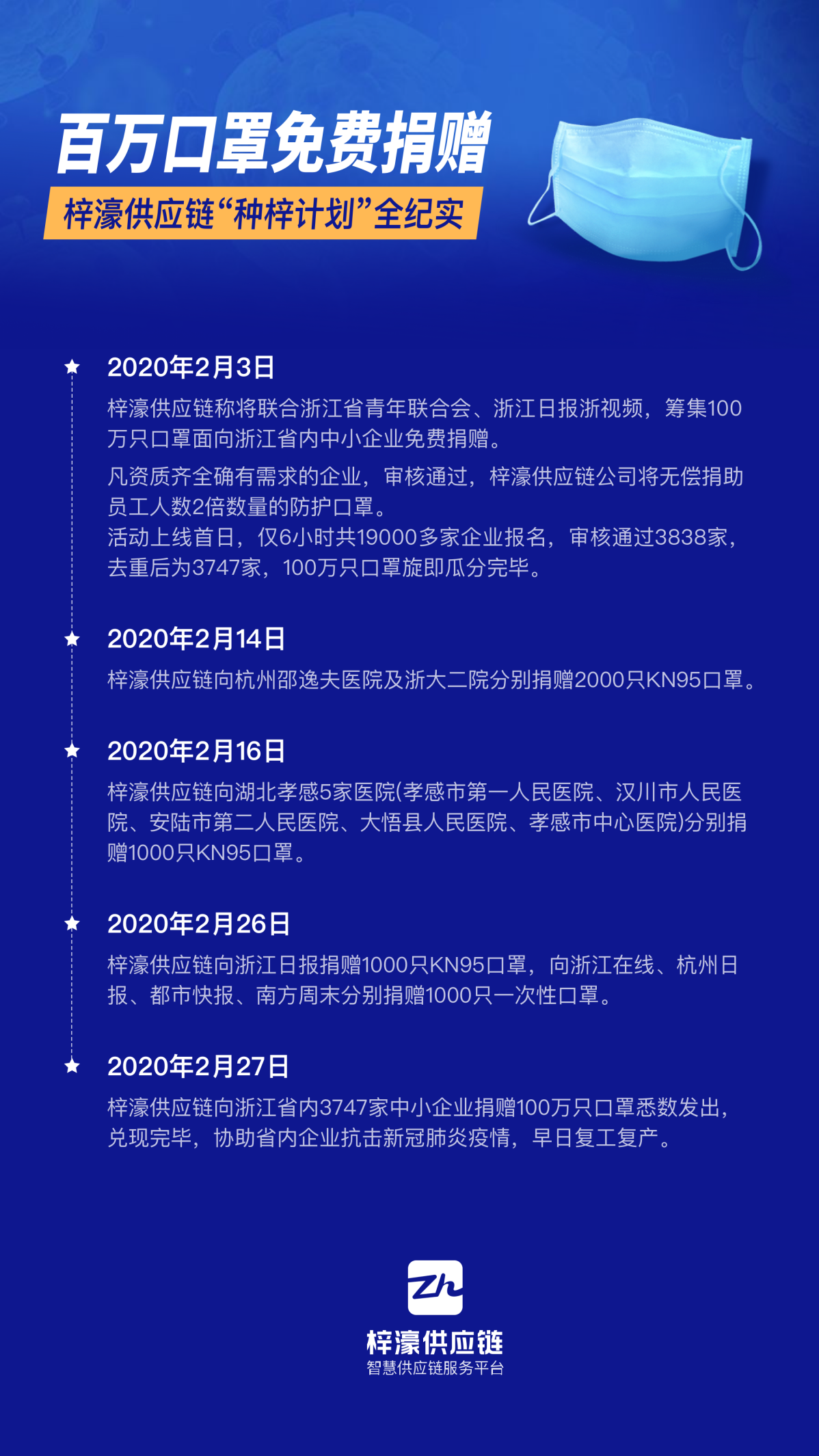 百万口罩免费捐赠

梓濠供应链“种梓计划”全纪实

2020年2月3日

梓濠供应链称将联合浙江省青年联合会、浙江日报浙视频，筹集100万只口罩面向浙江省内中小企业免费捐赠。

凡资质齐全确有需求的企业，审核通过，梓濠供应链公司将无偿捐助员工人数2倍数量的防护口罩。

活动上线首日，仅6小时共19000多家企业报名，审核通过3838家，去重后为3747家，100万只口罩旋即瓜分完毕。

2020年2月14日

梓濠供应链向杭州邵逸夫医院及浙大二院分别捐赠2000只KN95口罩。

2020年2月16日

梓濠供应链向湖北孝感5家医院(孝感市第一人民医院、汉川市人民医院、安陆市第二人民医院、大悟县人民医院、孝感市中心医院)分别捐赠1000只KN95口罩。

2020年2月26日

梓濠供应链向浙江日报捐赠1000只KN95口罩，向浙江在线、杭州日报、都市快报、南方周末分别捐赠1000只一次性口罩。

2020年2月27日

梓濠供应链向浙江省内3747家中小企业捐赠100万只口罩悉数发出，兑现完毕，协助省内企业抗击新冠肺炎疫情，早日复工复产。

Zh

梓濠供应链

智慧供应链服务平台